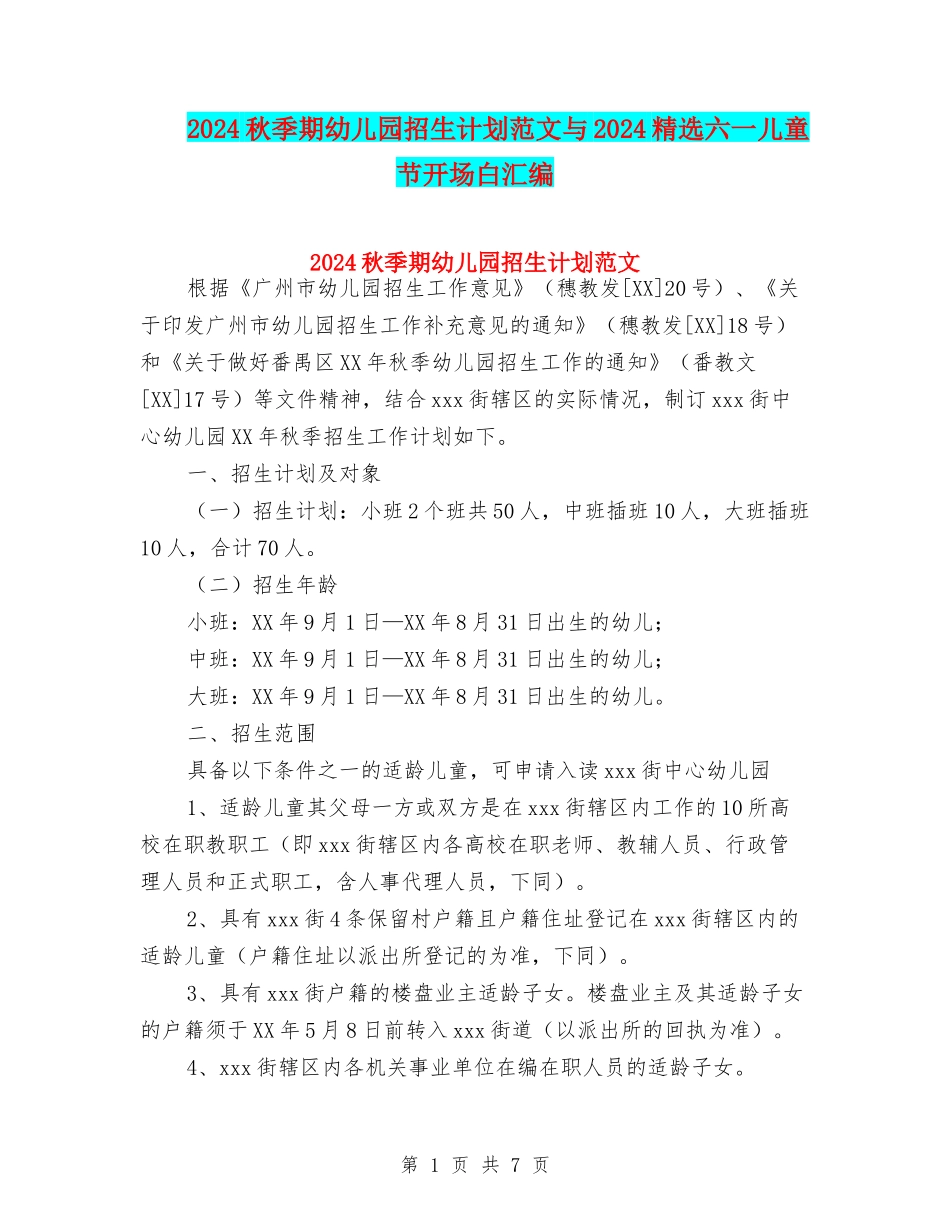 2024秋季期幼儿园招生计划范文与2024精选六一儿童节开场白汇编

2024秋季期幼儿园招生计划范文

根据《广州市幼儿园招生工作意见》（穗教发[XX]20号）、《关于印发广州市幼儿园招生工作补充意见的通知》（穗教发[XX]18号）和《关于做好番禺区XX年秋季幼儿园招生工作的通知》（番教文[XX]17号）等文件精神，结合xxx街辖区的实际情况，制订xxx街中心幼儿园XX年秋季招生工作计划如下。

一、招生计划及对象

（一）招生计划：小班2个班共50人，中班插班10人，大班插班10人，合计70人。

（二）招生年龄

小班：XX年9月1日—XX年8月31日出生的幼儿；

中班：XX年9月1日—XX年8月31日出生的幼儿；

大班：XX年9月1日—XX年8月31日出生的幼儿。

二、招生范围

具备以下条件之一的适龄儿童，可申请入读xxx街中心幼儿园

1、适龄儿童其父母一方或双方是在xxx街辖区内工作的10所高校在职教职工（即xxx街辖区内各高校在职老师、教辅人员、行政管理人员和正式职工，含人事代理人员，下同）。

2、具有xxx街4条保留村户籍且户籍住址登记在xxx街辖区内的适龄儿童（户籍住址以派出所登记的为准，下同）。

3、具有xxx街户籍的楼盘业主适龄子女。楼盘业主及其适龄子女的户籍须于XX年5月8日前转入xxx街道（以派出所的回执为准）。

4、xxx街辖区内各机关事业单位在编在职人员的适龄子女。

第 1 页 共 7 页